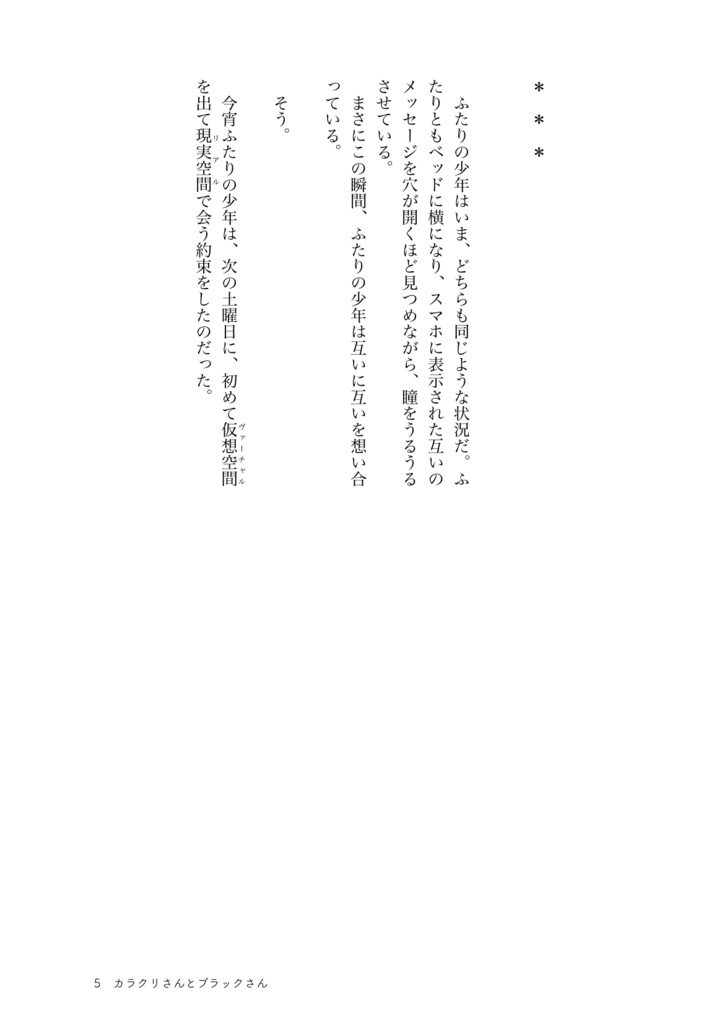 ＊＊＊

ふたりの少年はいま、どちらも同じような状況だ。ふたりともベッドに横になり、スマホに表示された互いのメッセージを穴が開くほど見つめながら、瞳をうるうるさせている。

まさにこの瞬間、ふたりの少年は互いに互いを想い合っている。

そう。

今宵ふたりの少年は、次の土曜日に、初めて仮想空間（ヴァーチャル）を出て現実空間（リアル）で会う約束をしたのだった。

5　カラクリさんとブラックさん